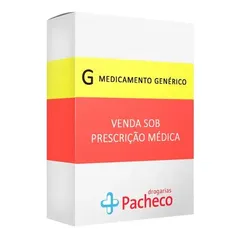 G MEDICAMENTO GENÉRICO

VENDA SOB
PRESCRIÇÃO MÉDICA

drogarias
Pacheco